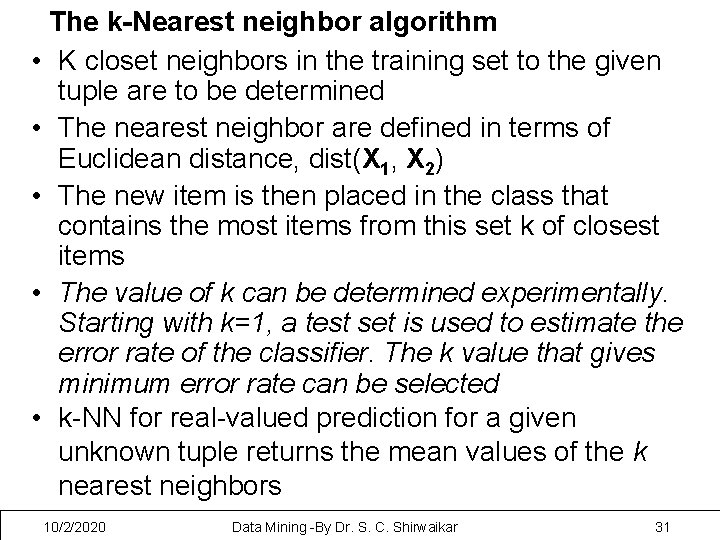 The k-Nearest neighbor algorithm

• K closet neighbors in the training set to the given tuple are to be determined

• The nearest neighbor are defined in terms of Euclidean distance, dist($X_1$, $X_2$)

• The new item is then placed in the class that contains the most items from this set k of closest items

• The value of k can be determined experimentally. Starting with k=1, a test set is used to estimate the error rate of the classifier. The k value that gives minimum error rate can be selected

• k-NN for real-valued prediction for a given unknown tuple returns the mean values of the k nearest neighbors

10/2/2020 Data Mining -By Dr. S. C. Shirwaikar 31